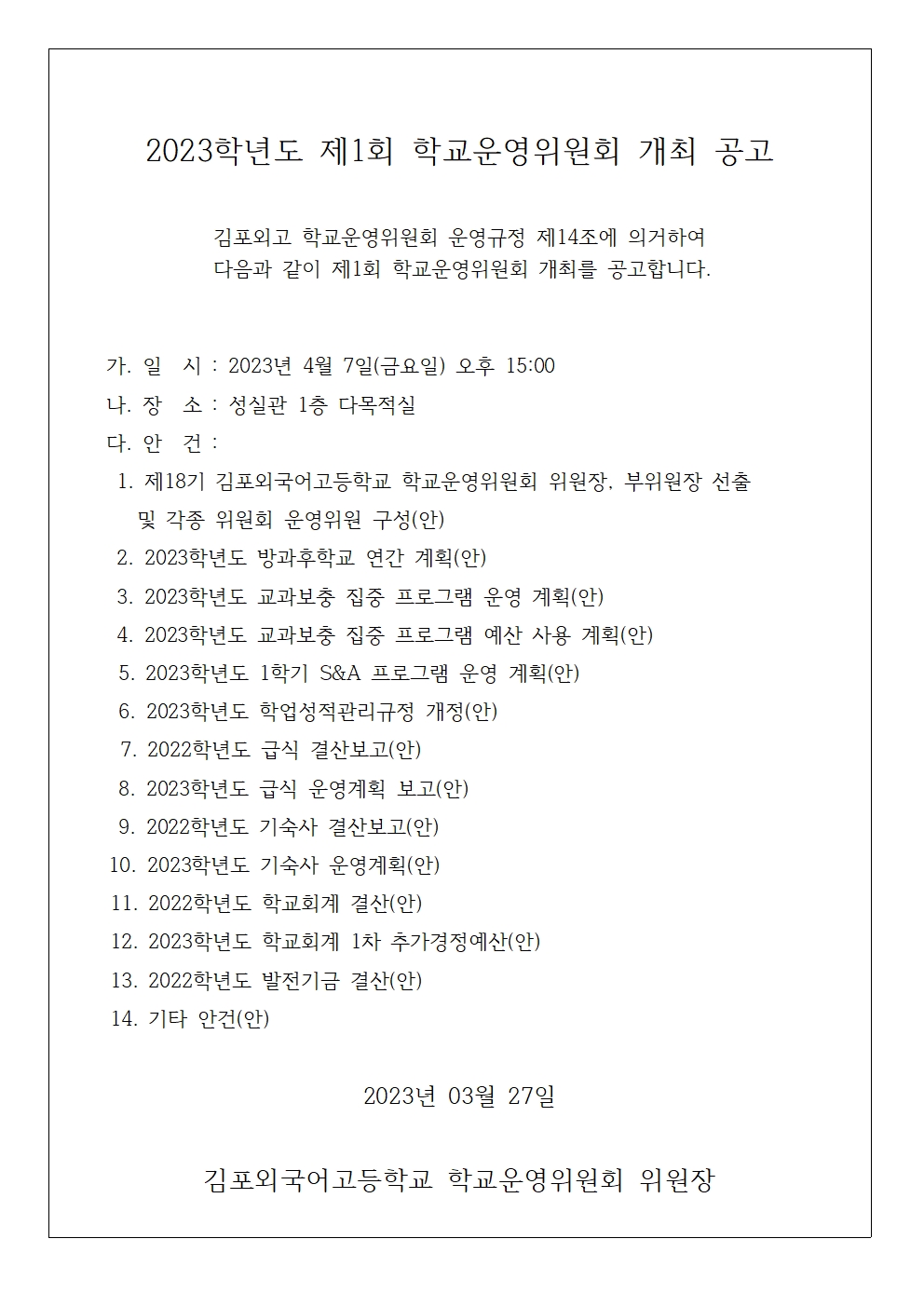 2023학년도 제1회 학교운영위원회 개최 공고

김포외고 학교운영위원회 운영규정 제14조에 의거하여 다음과 같이 제1회 학교운영위원회 개최를 공고합니다.

가. 일 시 : 2023년 4월 7일(금요일) 오후 15:00
나. 장 소 : 성실관 1층 다목적실
다. 안 건 :
1. 제18기 김포외국어고등학교 학교운영위원회 위원장, 부위원장 선출 및 각종 위원회 운영위원 구성(안)
2. 2023학년도 방과후학교 연간 계획(안)
3. 2023학년도 교과보충 집중 프로그램 운영 계획(안)
4. 2023학년도 교과보충 집중 프로그램 예산 사용 계획(안)
5. 2023학년도 1학기 S&A 프로그램 운영 계획(안)
6. 2023학년도 학업성적관리규정 개정(안)
7. 2022학년도 급식 결산보고(안)
8. 2023학년도 급식 운영계획 보고(안)
9. 2022학년도 기숙사 결산보고(안)
10. 2023학년도 기숙사 운영계획(안)
11. 2022학년도 학교회계 결산(안)
12. 2023학년도 학교회계 1차 추가경정예산(안)
13. 2022학년도 발전기금 결산(안)
14. 기타 안건(안)

2023년 03월 27일

김포외국어고등학교 학교운영위원회 위원장